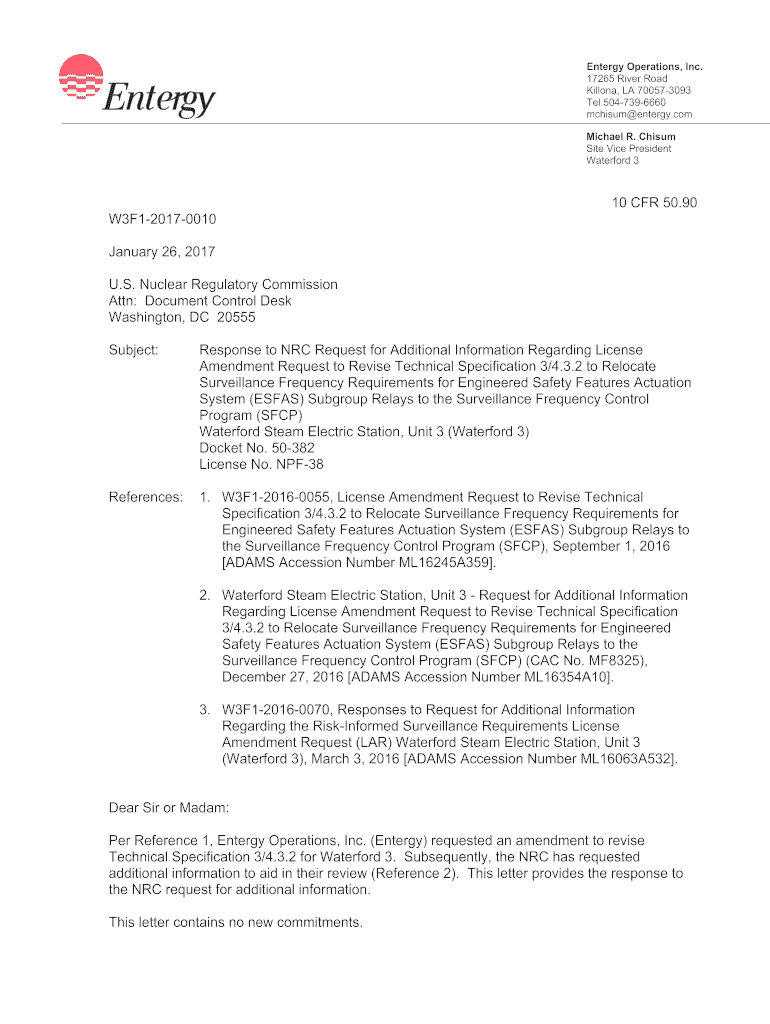 Entergy

Entergy Operations, Inc.
17265 River Road
Killona, LA 70057-3093
Tel 504-739-6660
mchisum@entergy.com

Michael R. Chisum
Site Vice President
Waterford 3

10 CFR 50.90

W3F1-2017-0010

January 26, 2017

U.S. Nuclear Regulatory Commission
Attn: Document Control Desk
Washington, DC 20555

Subject: Response to NRC Request for Additional Information Regarding License Amendment Request to Revise Technical Specification 3/4.3.2 to Relocate Surveillance Frequency Requirements for Engineered Safety Features Actuation System (ESFAS) Subgroup Relays to the Surveillance Frequency Control Program (SFCP)
Waterford Steam Electric Station, Unit 3 (Waterford 3)
Docket No. 50-382
License No. NPF-38

References: 1. W3F1-2016-0055, License Amendment Request to Revise Technical Specification 3/4.3.2 to Relocate Surveillance Frequency Requirements for Engineered Safety Features Actuation System (ESFAS) Subgroup Relays to the Surveillance Frequency Control Program (SFCP), September 1, 2016 [ADAMS Accession Number ML16245A359].

2. Waterford Steam Electric Station, Unit 3 - Request for Additional Information Regarding License Amendment Request to Revise Technical Specification 3/4.3.2 to Relocate Surveillance Frequency Requirements for Engineered Safety Features Actuation System (ESFAS) Subgroup Relays to the Surveillance Frequency Control Program (SFCP) (CAC No. MF8325), December 27, 2016 [ADAMS Accession Number ML16354A10].

3. W3F1-2016-0070, Responses to Request for Additional Information Regarding the Risk-Informed Surveillance Requirements License Amendment Request (LAR) Waterford Steam Electric Station, Unit 3 (Waterford 3), March 3, 2016 [ADAMS Accession Number ML16063A532].

Dear Sir or Madam:

Per Reference 1, Entergy Operations, Inc. (Entergy) requested an amendment to revise Technical Specification 3/4.3.2 for Waterford 3. Subsequently, the NRC has requested additional information to aid in their review (Reference 2). This letter provides the response to the NRC request for additional information.

This letter contains no new commitments.